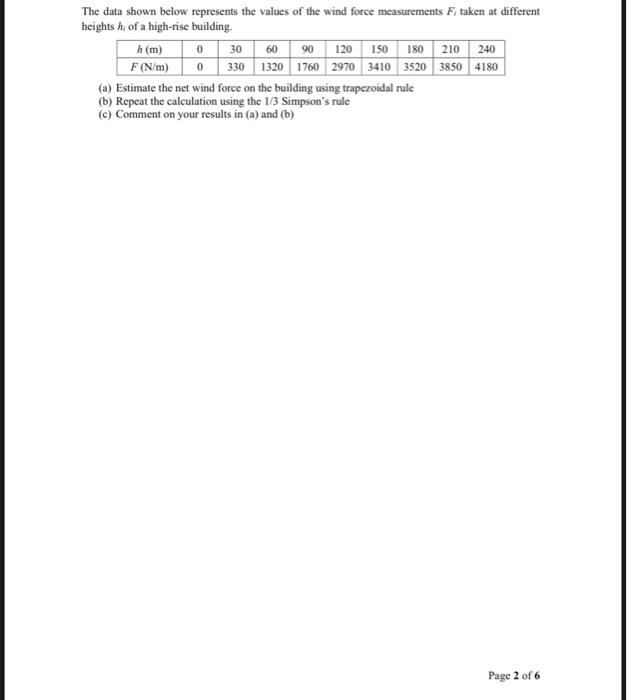 The data shown below represents the values of the wind force measurements $F_i$ taken at different heights $h_i$ of a high-rise building.

| h (m) | 0 | 30 | 60 | 90 | 120 | 150 | 180 | 210 | 240 |
|---|---|---|---|---|---|---|---|---|---|
| F (N/m) | 0 | 330 | 1320 | 1760 | 2970 | 3410 | 3520 | 3850 | 4180 |

(a) Estimate the net wind force on the building using trapezoidal rule
(b) Repeat the calculation using the 1/3 Simpson's rule
(c) Comment on your results in (a) and (b)

Page 2 of 6